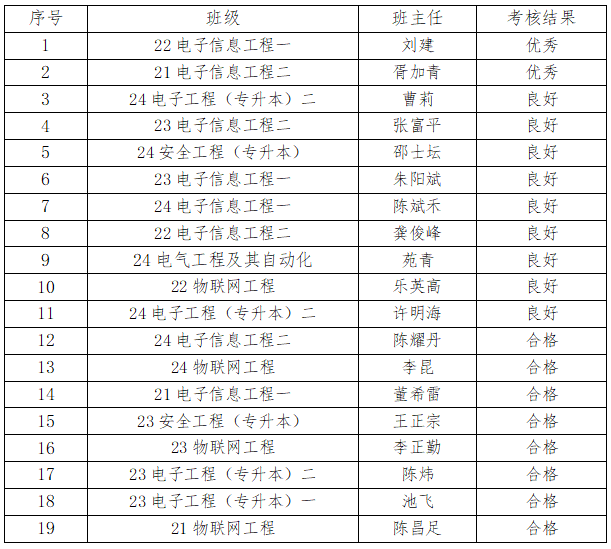 | 序号 | 班级 | 班主任 | 考核结果 |
|---|---|---|---|
| 1 | 22 电子信息工程一 | 刘建 | 优秀 |
| 2 | 21 电子信息工程二 | 胥加青 | 优秀 |
| 3 | 24 电子工程（专升本）二 | 曹莉 | 良好 |
| 4 | 23 电子信息工程二 | 张富平 | 良好 |
| 5 | 24 安全工程（专升本） | 邵士坛 | 良好 |
| 6 | 23 电子信息工程一 | 朱阳斌 | 良好 |
| 7 | 24 电子信息工程一 | 陈斌禾 | 良好 |
| 8 | 22 电子信息工程二 | 龚俊峰 | 良好 |
| 9 | 24 电气工程及其自动化 | 苑青 | 良好 |
| 10 | 22 物联网工程 | 乐英高 | 良好 |
| 11 | 24 电子工程（专升本）二 | 许明海 | 良好 |
| 12 | 24 电子信息工程二 | 陈耀丹 | 合格 |
| 13 | 24 物联网工程 | 李昆 | 合格 |
| 14 | 21 电子信息工程一 | 董希雷 | 合格 |
| 15 | 23 安全工程（专升本） | 王正宗 | 合格 |
| 16 | 23 物联网工程 | 李正勤 | 合格 |
| 17 | 23 电子工程（专升本）二 | 陈炜 | 合格 |
| 18 | 23 电子工程（专升本）一 | 池飞 | 合格 |
| 19 | 21 物联网工程 | 陈昌足 | 合格 |